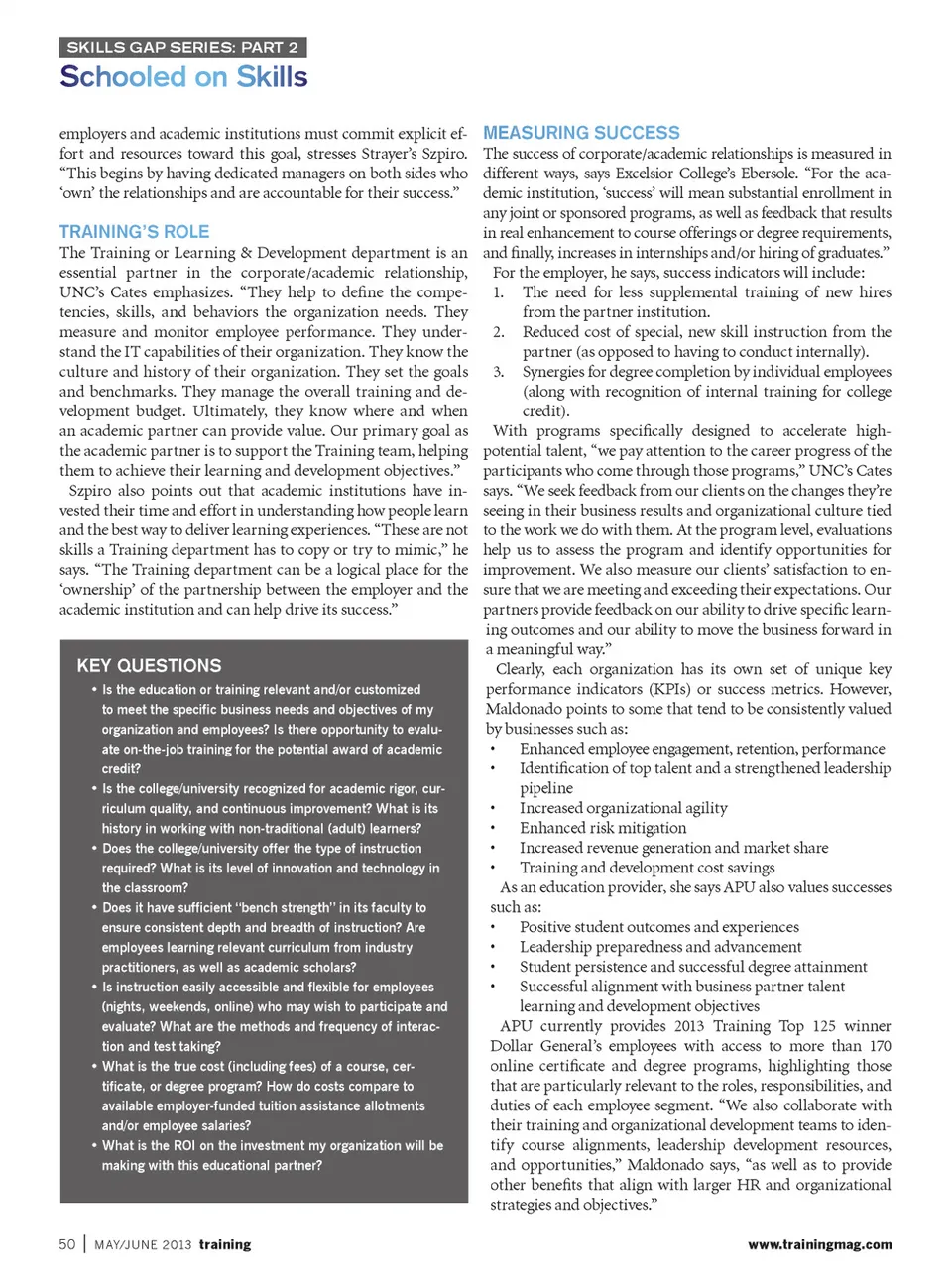 SKILLS GAP SERIES: PART 2
Schooled on Skills

employers and academic institutions must commit explicit effort and resources toward this goal, stresses Strayer's Szpiro. "This begins by having dedicated managers on both sides who 'own' the relationships and are accountable for their success."

TRAINING'S ROLE
The Training or Learning & Development department is an essential partner in the corporate/academic relationship, UNC's Cates emphasizes. "They help to define the competencies, skills, and behaviors the organization needs. They measure and monitor employee performance. They understand the IT capabilities of their organization. They know the culture and history of their organization. They set the goals and benchmarks. They manage the overall training and development budget. Ultimately, they know where and when an academic partner can provide value. Our primary goal as the academic partner is to support the Training team, helping them to achieve their learning and development objectives."

Szpiro also points out that academic institutions have invested their time and effort in understanding how people learn and the best way to deliver learning experiences. "These are not skills a Training department has to copy or try to mimic," he says. "The Training department can be a logical place for the 'ownership' of the partnership between the employer and the academic institution and can help drive its success."

KEY QUESTIONS
• Is the education or training relevant and/or customized to meet the specific business needs and objectives of my organization and employees? Is there opportunity to evaluate on-the-job training for the potential award of academic credit?
• Is the college/university recognized for academic rigor, curriculum quality, and continuous improvement? What is its history in working with non-traditional (adult) learners?
• Does the college/university offer the type of instruction required? What is its level of innovation and technology in the classroom?
• Does it have sufficient "bench strength" in its faculty to ensure consistent depth and breadth of instruction? Are employees learning relevant curriculum from industry practitioners, as well as academic scholars?
• Is instruction easily accessible and flexible for employees (nights, weekends, online) who may wish to participate and evaluate? What are the methods and frequency of interaction and test taking?
• What is the true cost (including fees) of a course, certificate, or degree program? How do costs compare to available employer-funded tuition assistance allotments and/or employee salaries?
• What is the ROI on the investment my organization will be making with this educational partner?

MEASURING SUCCESS
The success of corporate/academic relationships is measured in different ways, says Excelsior College's Ebersole. "For the academic institution, 'success' will mean substantial enrollment in any joint or sponsored programs, as well as feedback that results in real enhancement to course offerings or degree requirements, and finally, increases in internships and/or hiring of graduates."

For the employer, he says, success indicators will include:
1. The need for less supplemental training of new hires from the partner institution.
2. Reduced cost of special, new skill instruction from the partner (as opposed to having to conduct internally).
3. Synergies for degree completion by individual employees (along with recognition of internal training for college credit).

With programs specifically designed to accelerate high-potential talent, "we pay attention to the career progress of the participants who come through those programs," UNC's Cates says. "We seek feedback from our clients on the changes they're seeing in their business results and organizational culture tied to the work we do with them. At the program level, evaluations help us to assess the program and identify opportunities for improvement. We also measure our clients' satisfaction to ensure that we are meeting and exceeding their expectations. Our partners provide feedback on our ability to drive specific learning outcomes and our ability to move the business forward in a meaningful way."

Clearly, each organization has its own set of unique key performance indicators (KPIs) or success metrics. However, Maldonado points to some that tend to be consistently valued by businesses such as:
• Enhanced employee engagement, retention, performance
• Identification of top talent and a strengthened leadership pipeline
• Increased organizational agility
• Enhanced risk mitigation
• Increased revenue generation and market share
• Training and development cost savings

As an education provider, she says APU also values successes such as:
• Positive student outcomes and experiences
• Leadership preparedness and advancement
• Student persistence and successful degree attainment
• Successful alignment with business partner talent learning and development objectives

APU currently provides 2013 Training Top 125 winner Dollar General's employees with access to more than 170 online certificate and degree programs, highlighting those that are particularly relevant to the roles, responsibilities, and duties of each employee segment. "We also collaborate with their training and organizational development teams to identify course alignments, leadership development resources, and opportunities," Maldonado says, "as well as to provide other benefits that align with larger HR and organizational strategies and objectives."

50 | MAY/JUNE 2013 training www.trainingmag.com